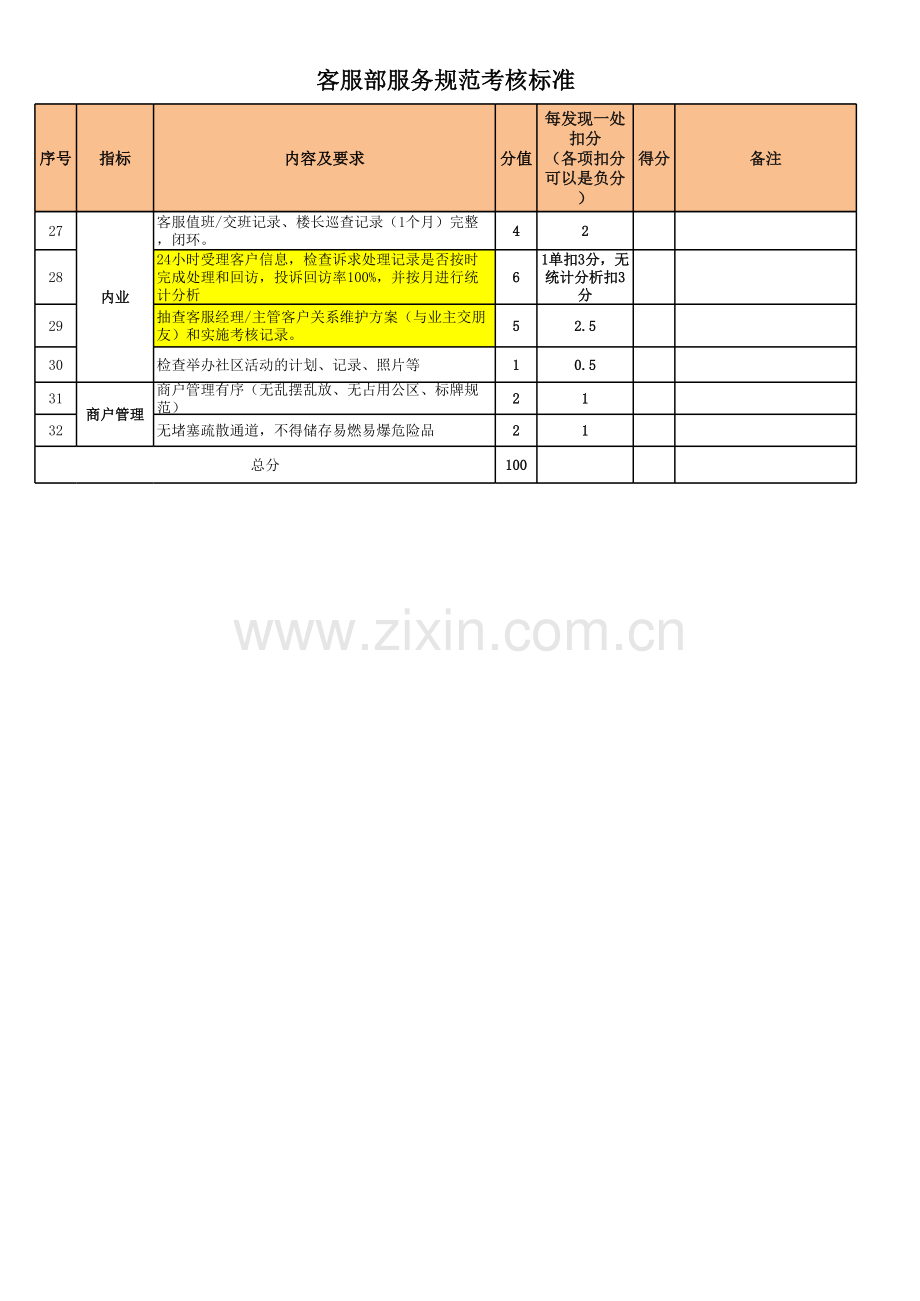 客服部服务规范考核标准

| 序号 | 指标 | 内容及要求 | 分值 | 每发现一处扣分（各项扣分可以是负分） | 得分 | 备注 |
|---|---|---|---|---|---|---|
| 27 | 内业 | 客服值班/交班记录、楼长巡查记录（1个月）完整，闭环。 | 4 | 2 | | |
| 28 | | 24小时受理客户信息，检查诉求处理记录是否按时完成处理和回访，投诉回访率100%，并按月进行统计分析 | 6 | 1单扣3分，无统计分析扣3分 | | |
| 29 | | 抽查客服经理/主管客户关系维护方案（与业主交朋友）和实施考核记录。 | 5 | 2.5 | | |
| 30 | | 检查举办社区活动的计划、记录、照片等 | 1 | 0.5 | | |
| 31 | 商户管理 | 商户管理有序（无乱摆乱放、无占用公区、标牌规范） | 2 | 1 | | |
| 32 | | 无堵塞疏散通道，不得储存易燃易爆危险品 | 2 | 1 | | |
| 总分 | | | 100 | | | |

www.zixin.com.cn